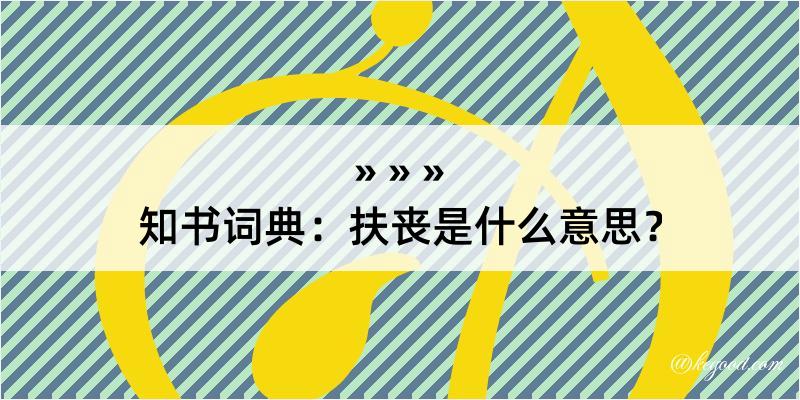 » » »
知书词典：扶丧是什么意思？

@kegood.com